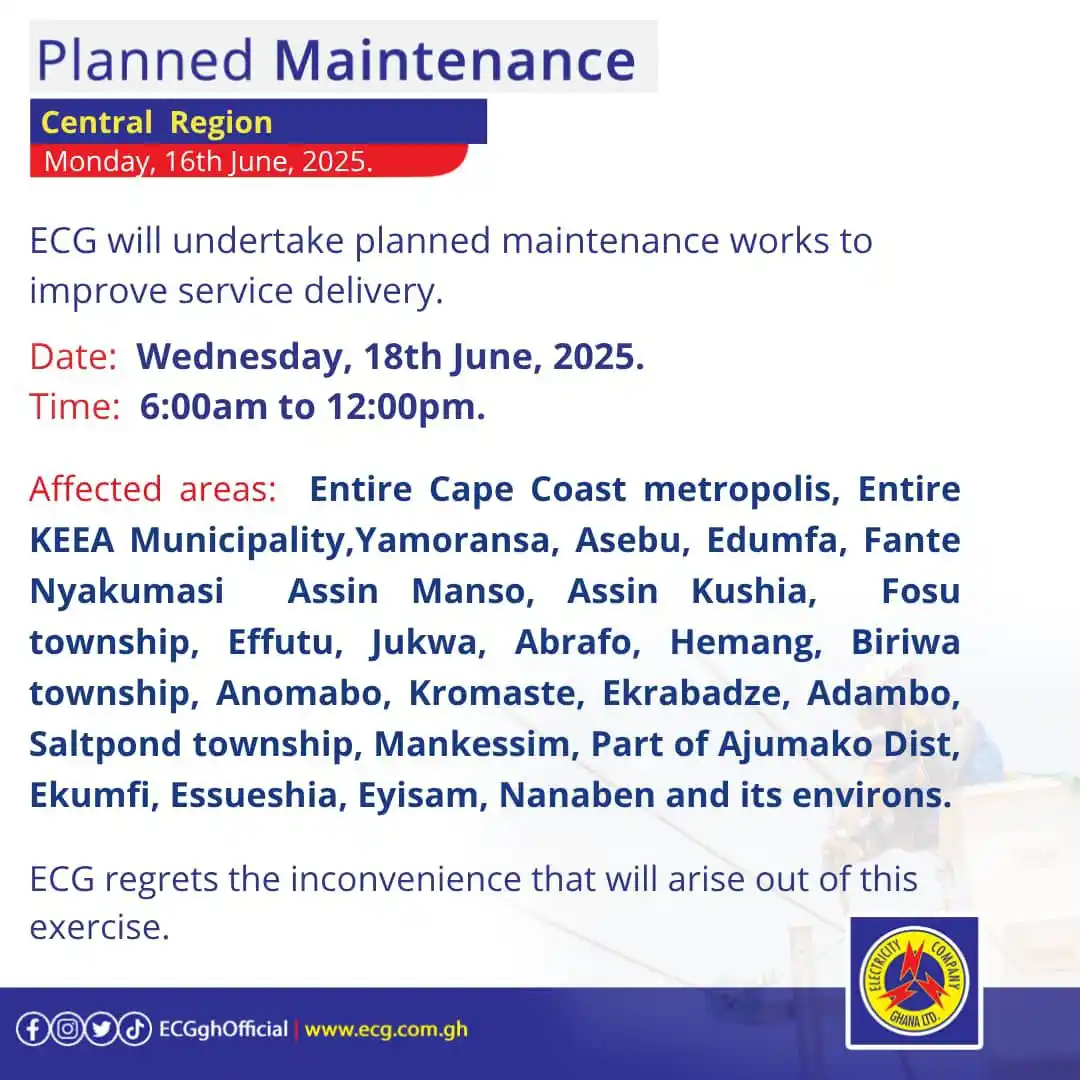 Planned Maintenance
Central Region
Monday, 16th June, 2025.

ECG will undertake planned maintenance works to improve service delivery.

Date: Wednesday, 18th June, 2025.
Time: 6:00am to 12:00pm.

Affected areas: Entire Cape Coast metropolis, Entire KEEA Municipality,Yamoransa, Asebu, Edumfa, Fante Nyakumasi Assin Manso, Assin Kushia, Fosu township, Effutu, Jukwa, Abrafo, Hemang, Biriwa township, Anomabo, Kromaste, Ekrabadze, Adambo, Saltpond township, Mankessim, Part of Ajumako Dist, Ekumfi, Essueshia, Eyisam, Nanaben and its environs.

ECG regrets the inconvenience that will arise out of this exercise.

ECGghOfficial | www.ecg.com.gh

ELECTRICITY COMPANY GHANA LTD.